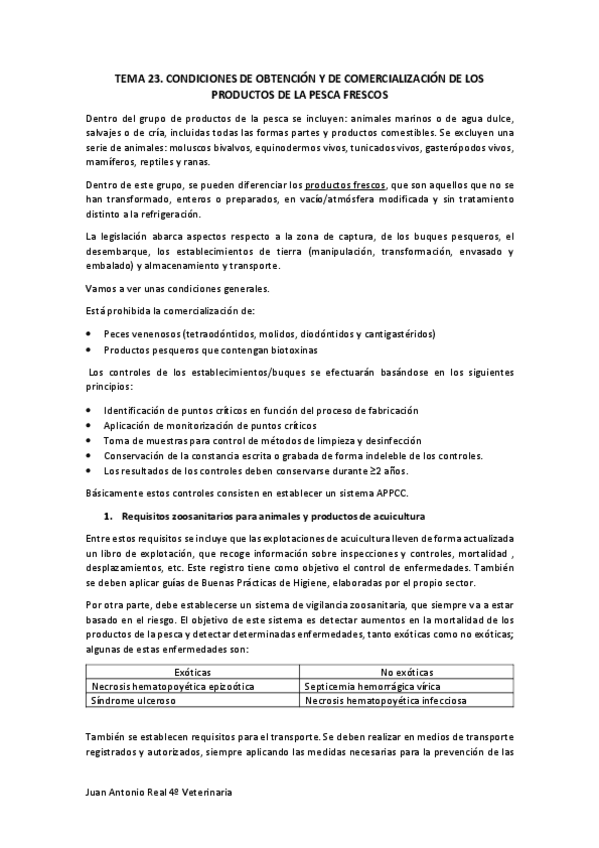 TEMA 23. CONDICIONES DE OBTENCIÓN Y DE COMERCIALIZACIÓN DE LOS PRODUCTOS DE LA PESCA FRESCOS

Dentro del grupo de productos de la pesca se incluyen: animales marinos o de agua dulce, salvajes o de cría, incluidas todas las formas partes y productos comestibles. Se excluyen una serie de animales: moluscos bivalvos, equinodermos vivos, tunicados vivos, gasterópodos vivos, mamíferos, reptiles y ranas.

Dentro de este grupo, se pueden diferenciar los productos frescos, que son aquellos que no se han transformado, enteros o preparados, en vacío/atmósfera modificada y sin tratamiento distinto a la refrigeración.

La legislación abarca aspectos respecto a la zona de captura, de los buques pesqueros, el desembarque, los establecimientos de tierra (manipulación, transformación, envasado y embalado) y almacenamiento y transporte.

Vamos a ver unas condiciones generales.

Está prohibida la comercialización de:

• Peces venenosos (tetraodóntidos, molidos, diodóntidos y cantigastéridos)
• Productos pesqueros que contengan biotoxinas

Los controles de los establecimientos/buques se efectuarán basándose en los siguientes principios:

• Identificación de puntos críticos en función del proceso de fabricación
• Aplicación de monitorización de puntos críticos
• Toma de muestras para control de métodos de limpieza y desinfección
• Conservación de la constancia escrita o grabada de forma indeleble de los controles.
• Los resultados de los controles deben conservarse durante ≥2 años.

Básicamente estos controles consisten en establecer un sistema APPCC.

1. Requisitos zoosanitarios para animales y productos de acuicultura

Entre estos requisitos se incluye que las explotaciones de acuicultura lleven de forma actualizada un libro de explotación, que recoge información sobre inspecciones y controles, mortalidad , desplazamientos, etc. Este registro tiene como objetivo el control de enfermedades. También se deben aplicar guías de Buenas Prácticas de Higiene, elaboradas por el propio sector.

Por otra parte, debe establecerse un sistema de vigilancia zoosanitaria, que siempre va a estar basado en el riesgo. El objetivo de este sistema es detectar aumentos en la mortalidad de los productos de la pesca y detectar determinadas enfermedades, tanto exóticas como no exóticas; algunas de estas enfermedades son:

| Exóticas | No exóticas |
|---|---|
| Necrosis hematopoyética epizoótica | Septicemia hemorrágica vírica |
| Síndrome ulceroso | Necrosis hematopoyética infecciosa |

También se establecen requisitos para el transporte. Se deben realizar en medios de transporte registrados y autorizados, siempre aplicando las medidas necesarias para la prevención de las

Juan Antonio Real 4º Veterinaria